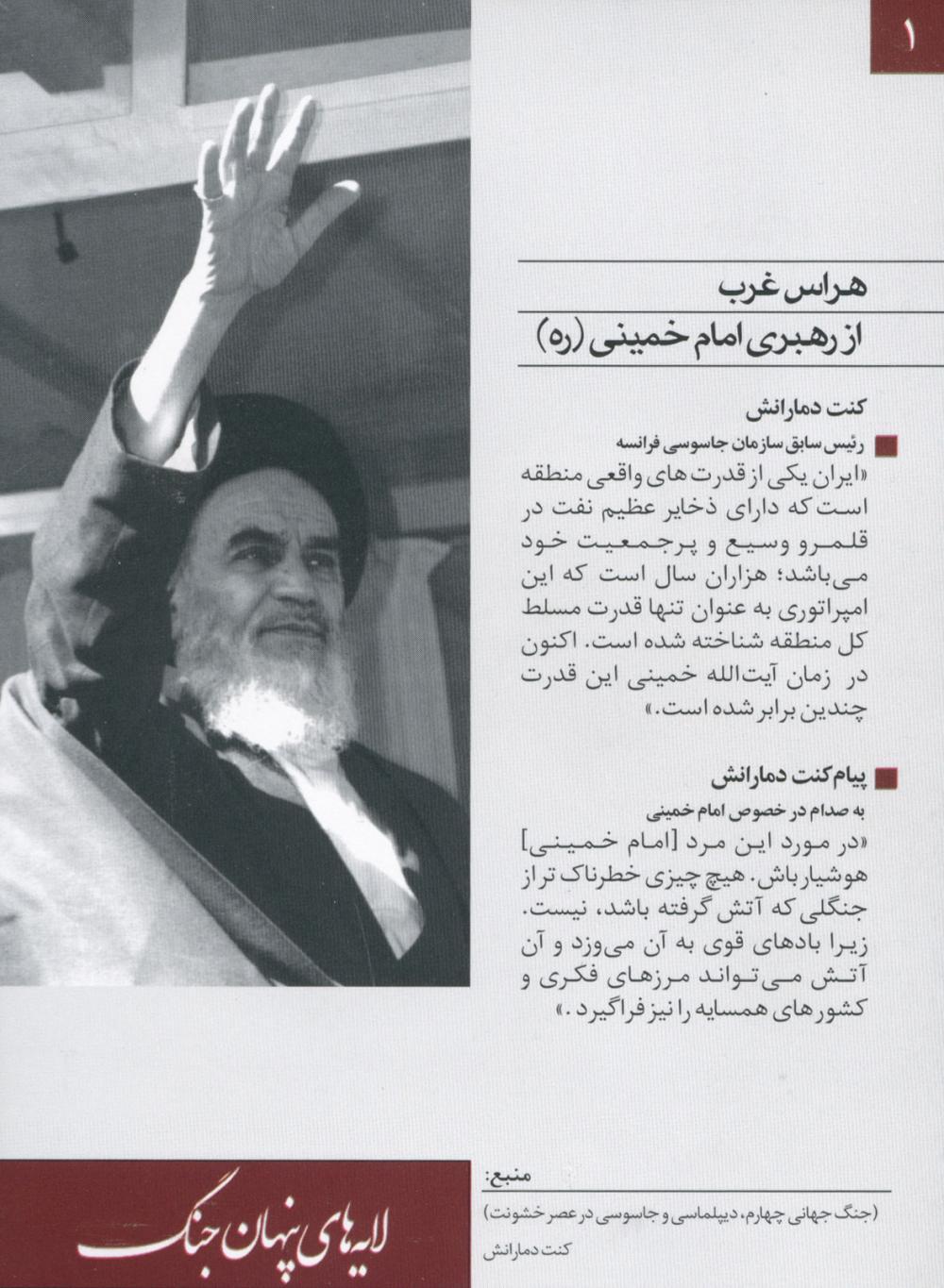 ۱

هراس غرب
از رهبری امام خمینی (ره)

کنت دمارانش

رئیس سابق سازمان جاسوسی فرانسه

«ایران یکی از قدرت های واقعی منطقه است که دارای ذخایر عظیم نفت در قلمرو وسیع و پرجمعیت خود می‌باشد؛ هزاران سال است که این امپراتوری به عنوان تنها قدرت مسلط کل منطقه شناخته شده است. اکنون در زمان آیت‌الله خمینی این قدرت چندین برابر شده است.»

پیام کنت دمارانش

به صدام در خصوص امام خمینی

«در مورد این مرد [امام خمینی] هوشیار باش. هیچ چیزی خطرناک تر از جنگلی که آتش گرفته باشد، نیست. زیرا بادهای قوی به آن می‌وزد و آن آتش می‌تواند مرزهای فکری و کشورهای همسایه را نیز فراگیرد.»

منبع:

(جنگ جهانی چهارم، دیپلماسی و جاسوسی در عصر خشونت)

کنت دمارانش

لایه‌های پنهان جنگ